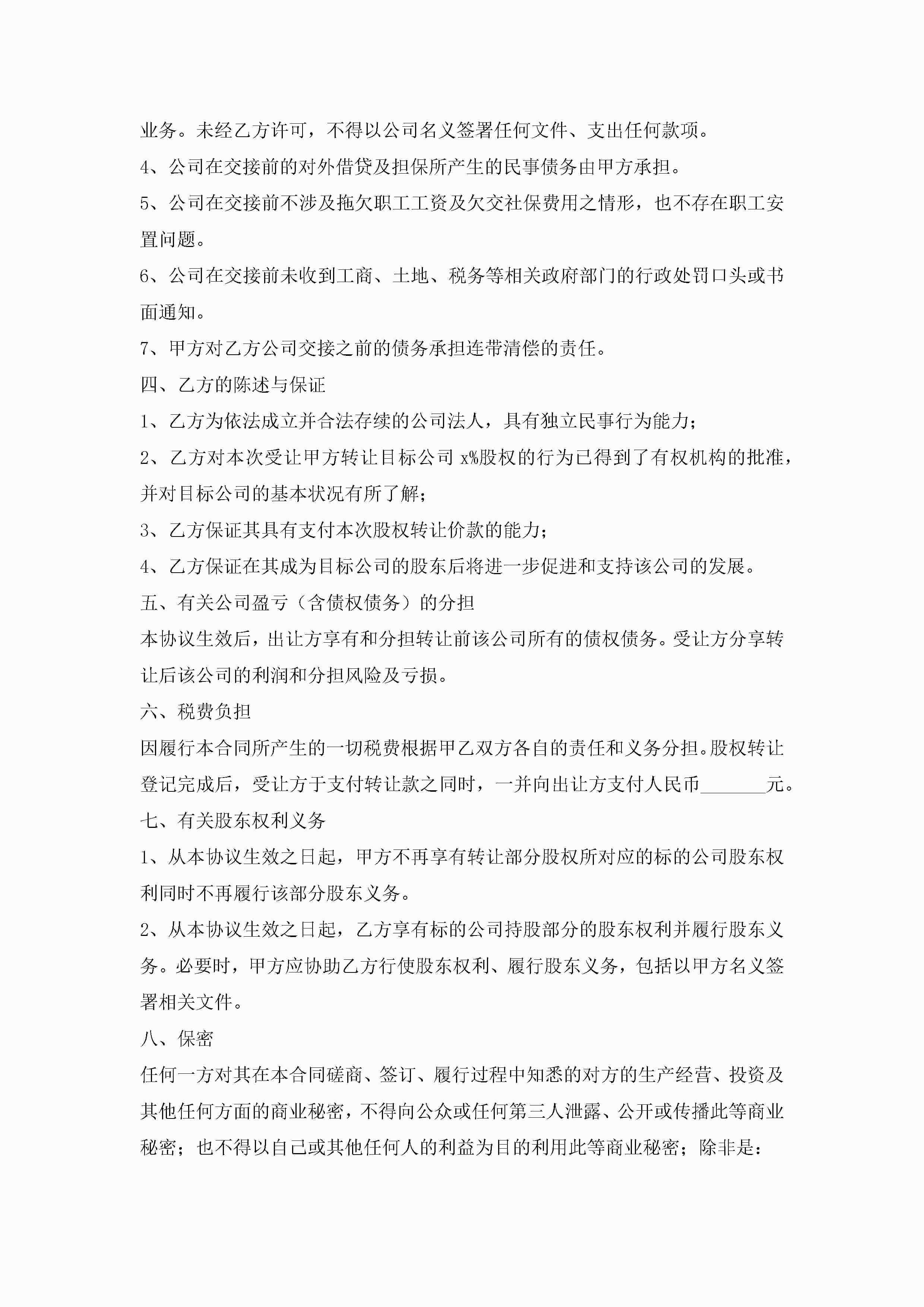 业务。未经乙方许可，不得以公司名义签署任何文件、支出任何款项。

4、公司在交接前的对外借贷及担保所产生的民事债务由甲方承担。

5、公司在交接前不涉及拖欠职工工资及欠交社保费用之情形，也不存在职工安置问题。

6、公司在交接前未收到工商、土地、税务等相关政府部门的行政处罚口头或书面通知。

7、甲方对乙方公司交接之前的债务承担连带清偿的责任。

四、乙方的陈述与保证

1、乙方为依法成立并合法存续的公司法人，具有独立民事行为能力；

2、乙方对本次受让甲方转让目标公司 x%股权的行为已得到了有权机构的批准，并对目标公司的基本状况有所了解；

3、乙方保证其具有支付本次股权转让价款的能力；

4、乙方保证在其成为目标公司的股东后将进一步促进和支持该公司的发展。

五、有关公司盈亏（含债权债务）的分担

本协议生效后，出让方享有和分担转让前该公司所有的债权债务。受让方分享转让后该公司的利润和分担风险及亏损。

六、税费负担

因履行本合同所产生的一切税费根据甲乙双方各自的责任和义务分担。股权转让登记完成后，受让方于支付转让款之同时，一并向出让方支付人民币_______元。

七、有关股东权利义务

1、从本协议生效之日起，甲方不再享有转让部分股权所对应的标的公司股东权利同时不再履行该部分股东义务。

2、从本协议生效之日起，乙方享有标的公司持股部分的股东权利并履行股东义务。必要时，甲方应协助乙方行使股东权利、履行股东义务，包括以甲方名义签署相关文件。

八、保密

任何一方对其在本合同磋商、签订、履行过程中知悉的对方的生产经营、投资及其他任何方面的商业秘密，不得向公众或任何第三人泄露、公开或传播此等商业秘密；也不得以自己或其他任何人的利益为目的利用此等商业秘密；除非是：